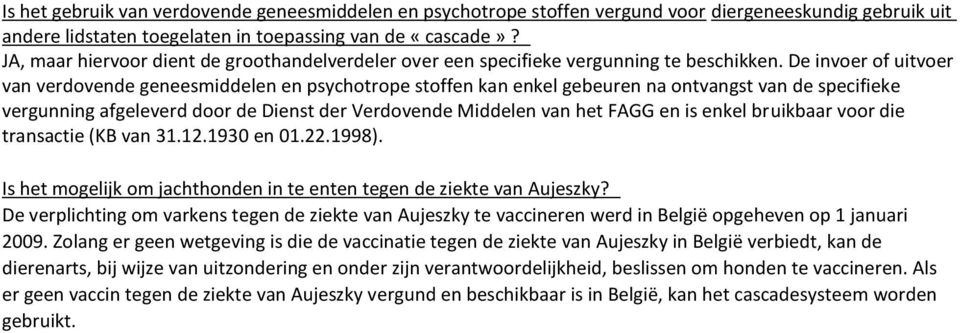 Is het gebruik van verdovende geneesmiddelen en psychotrope stoffen vergund voor diergeneeskundig gebruik uit andere lidstaten toegelaten in toepassing van de « cascade » ?
JA, maar hiervoor dient de groothandelverdeler over een specifieke vergunning te beschikken. De invoer of uitvoer van verdovende geneesmiddelen en psychotrope stoffen kan enkel gebeuren na ontvangst van de specifieke vergunning afgeleverd door de Dienst der Verdovende Middelen van het FAGG en is enkel bruikbaar voor die transactie (KB van 31.12.1930 en 01.22.1998).

Is het mogelijk om jachthonden in te enten tegen de ziekte van Aujeszky?
De verplichting om varkens tegen de ziekte van Aujeszky te vaccineren werd in België opgeheven op 1 januari 2009. Zolang er geen wetgeving is die de vaccinatie tegen de ziekte van Aujeszky in België verbiedt, kan de dierenarts, bij wijze van uitzondering en onder zijn verantwoordelijkheid, beslissen om honden te vaccineren. Als er geen vaccin tegen de ziekte van Aujeszky vergund en beschikbaar is in België, kan het cascadesysteem worden gebruikt.